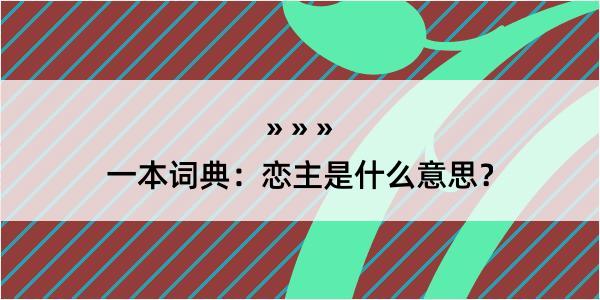 » » »

一本词典：恋主是什么意思？